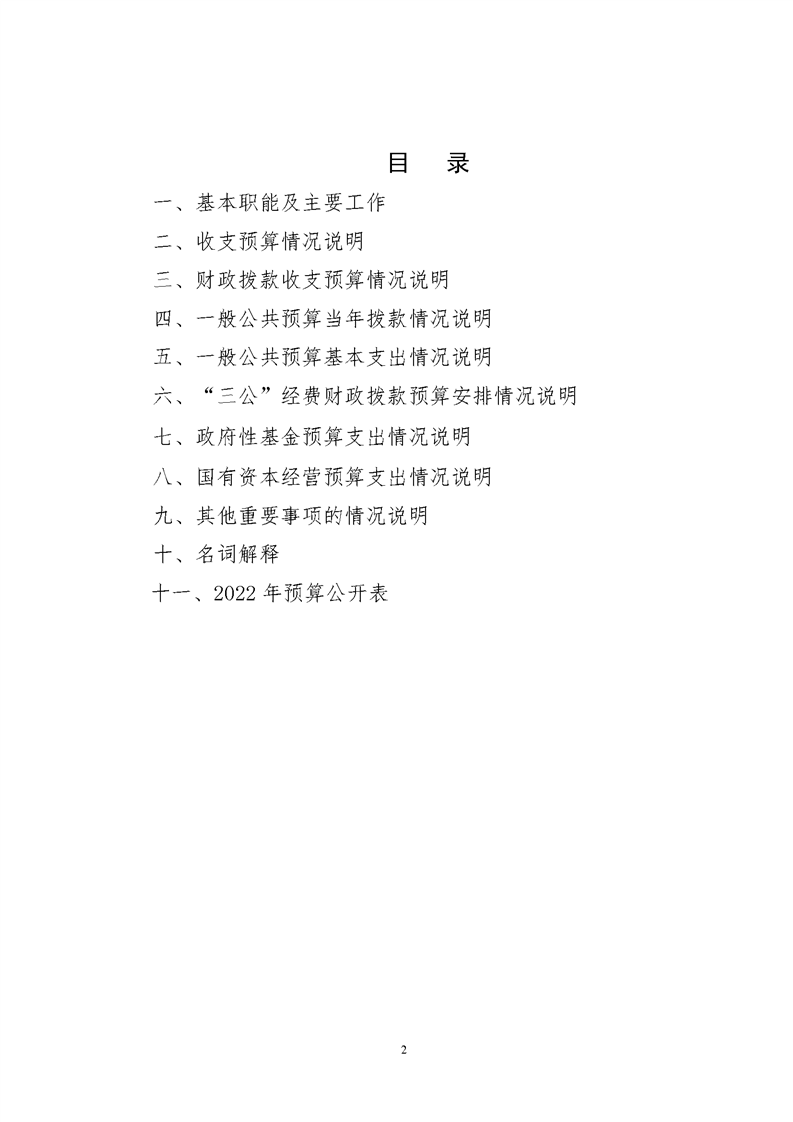 目　录

一、基本职能及主要工作

二、收支预算情况说明

三、财政拨款收支预算情况说明

四、一般公共预算当年拨款情况说明

五、一般公共预算基本支出情况说明

六、“三公”经费财政拨款预算安排情况说明

七、政府性基金预算支出情况说明

八、国有资本经营预算支出情况说明

九、其他重要事项的情况说明

十、名词解释

十一、2022 年预算公开表

2